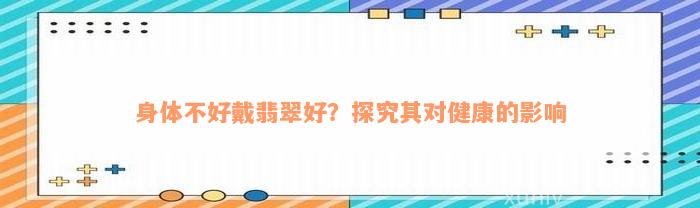 身体不好戴翡翠好？探究其对健康的影响